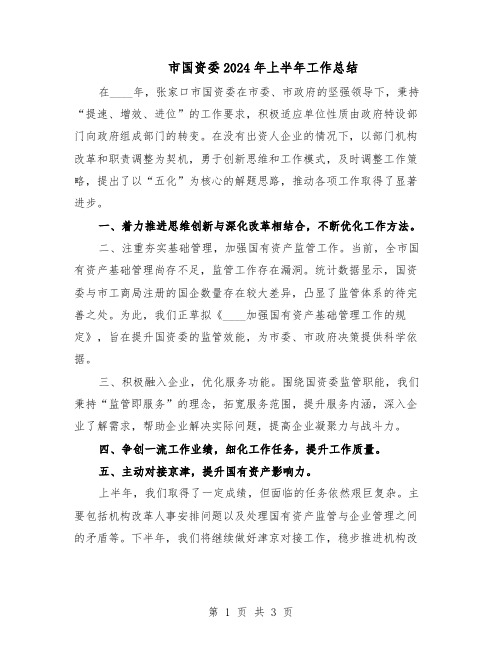 市国资委2024年上半年工作总结

在____年，张家口市国资委在市委、市政府的坚强领导下，秉持“提速、增效、进位”的工作要求，积极适应单位性质由政府特设部门向政府组成部门的转变。在没有出资人企业的情况下，以部门机构改革和职责调整为契机，勇于创新思维和工作模式，及时调整工作策略，提出了以“五化”为核心的解题思路，推动各项工作取得了显著进步。

一、着力推进思维创新与深化改革相结合，不断优化工作方法。

二、注重夯实基础管理，加强国有资产监管工作。当前，全市国有资产基础管理尚存不足，监管工作存在漏洞。统计数据显示，国资委与市工商局注册的国企数量存在较大差异，凸显了监管体系的待完善之处。为此，我们正草拟《____加强国有资产基础管理工作的规定》，旨在提升国资委的监管效能，为市委、市政府决策提供科学依据。

三、积极融入企业，优化服务功能。围绕国资委监管职能，我们秉持“监管即服务”的理念，拓宽服务范围，提升服务内涵，深入企业了解需求，帮助企业解决实际问题，提高企业凝聚力与战斗力。

四、争创一流工作业绩，细化工作任务，提升工作质量。

五、主动对接京津，提升国有资产影响力。

上半年，我们取得了一定成绩，但面临的任务依然艰巨复杂。主要包括机构改革人事安排问题以及处理国有资产监管与企业管理之间的矛盾等。下半年，我们将继续做好津京对接工作，稳步推进机构改

第 1 页 共 3 页